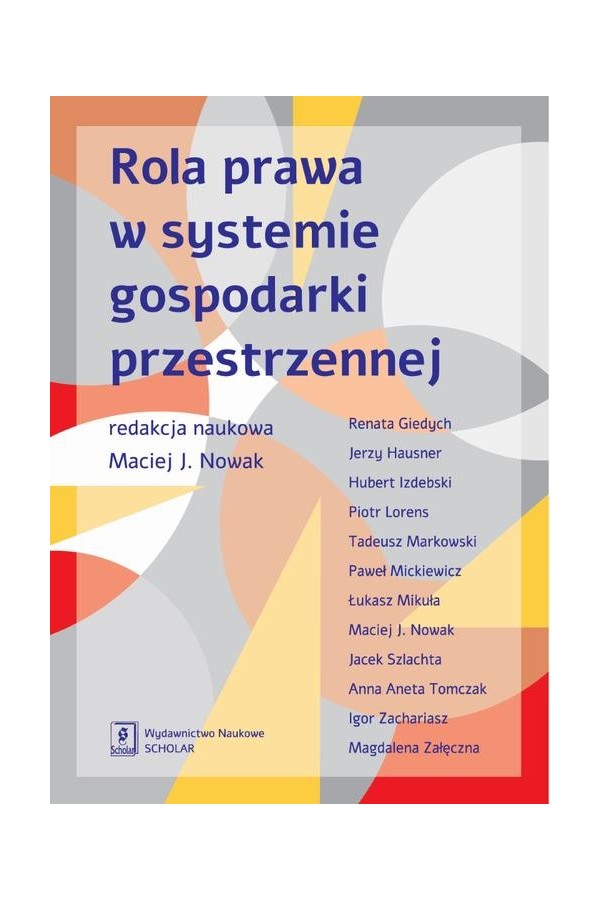 Rola prawa w systemie gospodarki przestrzennej

redakcja naukowa
Maciej J. Nowak

Renata Giedych
Jerzy Hausner
Hubert Izdebski
Piotr Lorens
Tadeusz Markowski
Paweł Mickiewicz
Łukasz Mikuła
Maciej J. Nowak
Jacek Szlachta
Anna Aneta Tomczak
Igor Zachariasz
Magdalena Załęczna

Scholar
Wydawnictwo Naukowe
SCHOLAR